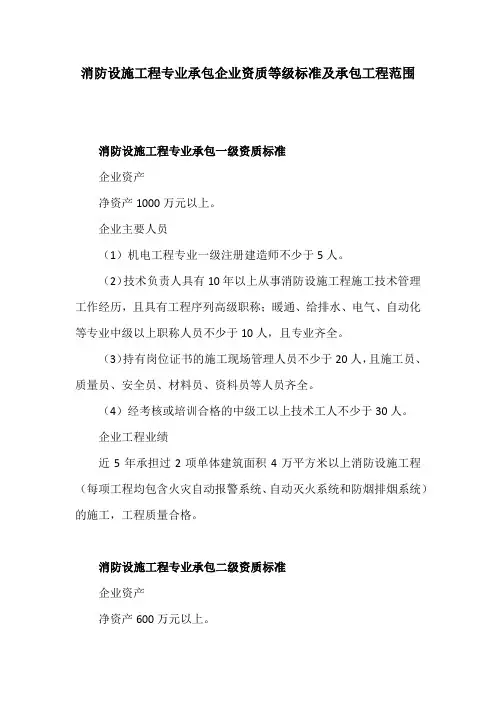 消防设施工程专业承包企业资质等级标准及承包工程范围

消防设施工程专业承包一级资质标准

企业资产

净资产 1000 万元以上。

企业主要人员

（1）机电工程专业一级注册建造师不少于 5 人。

（2）技术负责人具有 10 年以上从事消防设施工程施工技术管理工作经历，且具有工程序列高级职称；暖通、给排水、电气、自动化等专业中级以上职称人员不少于 10 人，且专业齐全。

（3）持有岗位证书的施工现场管理人员不少于 20 人，且施工员、质量员、安全员、材料员、资料员等人员齐全。

（4）经考核或培训合格的中级工以上技术工人不少于 30 人。

企业工程业绩

近 5 年承担过 2 项单体建筑面积 4 万平方米以上消防设施工程（每项工程均包含火灾自动报警系统、自动灭火系统和防烟排烟系统）的施工，工程质量合格。

消防设施工程专业承包二级资质标准

企业资产

净资产 600 万元以上。